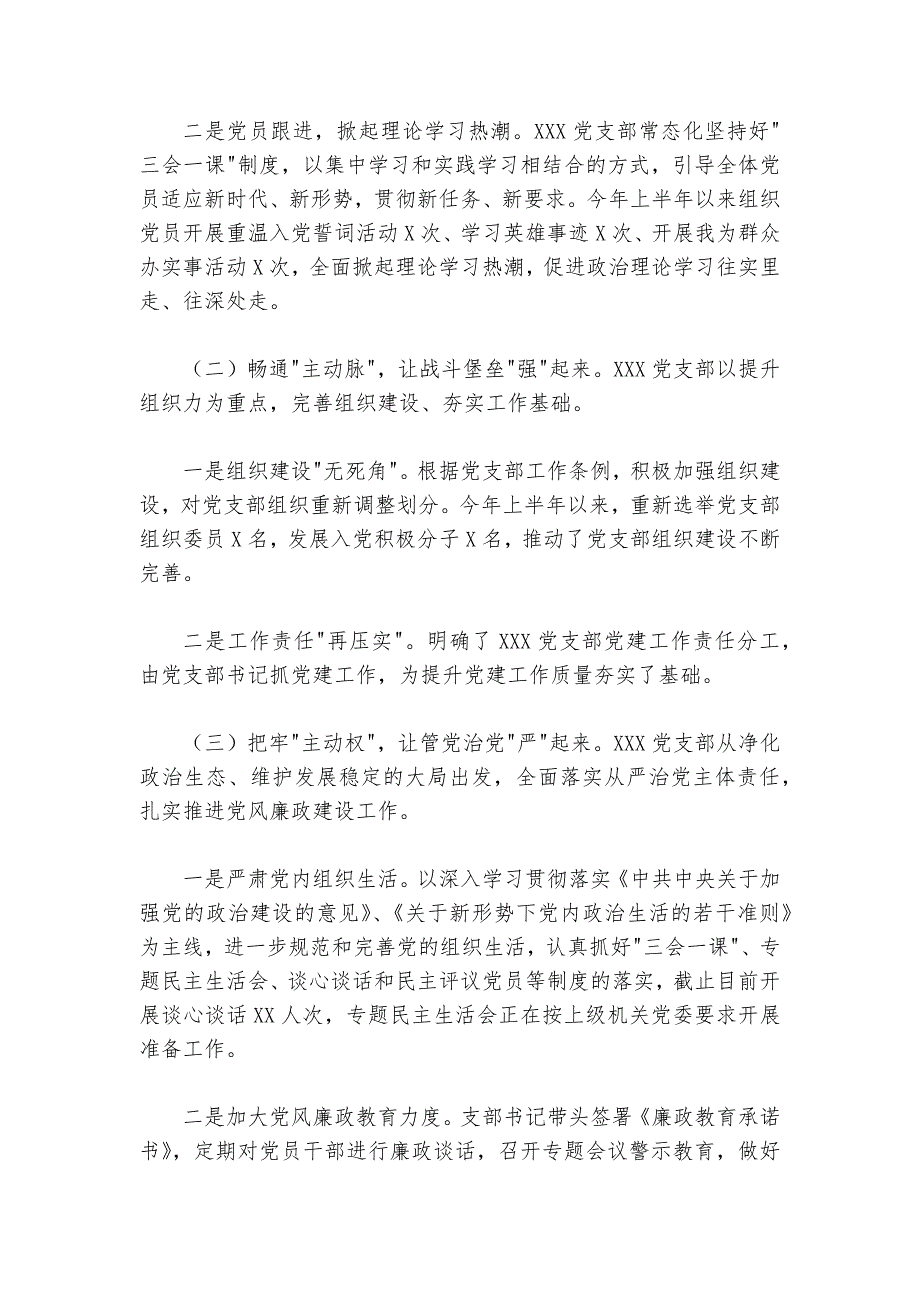 二是党员跟进，掀起理论学习热潮。XXX党支部常态化坚持好"三会一课"制度，以集中学习和实践学习相结合的方式，引导全体党员适应新时代、新形势，贯彻新任务、新要求。今年上半年以来组织党员开展重温入党誓词活动X次、学习英雄事迹X次、开展我为群众办实事活动X次，全面掀起理论学习热潮，促进政治理论学习往实里走、往深处走。

（二）畅通"主动脉"，让战斗堡垒"强"起来。XXX党支部以提升组织力为重点，完善组织建设、夯实工作基础。

一是组织建设"无死角"。根据党支部工作条例，积极加强组织建设，对党支部组织重新调整划分。今年上半年以来，重新选举党支部组织委员X名，发展入党积极分子X名，推动了党支部组织建设不断完善。

二是工作责任"再压实"。明确了XXX党支部党建工作责任分工，由党支部书记抓党建工作，为提升党建工作质量夯实了基础。

（三）把牢"主动权"，让管党治党"严"起来。XXX党支部从净化政治生态、维护发展稳定的大局出发，全面落实从严治党主体责任，扎实推进党风廉政建设工作。

一是严肃党内组织生活。以深入学习贯彻落实《中共中央关于加强党的政治建设的意见》、《关于新形势下党内政治生活的若干准则》为主线，进一步规范和完善党的组织生活，认真抓好"三会一课"、专题民主生活会、谈心谈话和民主评议党员等制度的落实，截止目前开展谈心谈话XX人次，专题民主生活会正在按上级机关党委要求开展准备工作。

二是加大党风廉政教育力度。支部书记带头签署《廉政教育承诺书》，定期对党员干部进行廉政谈话，召开专题会议警示教育，做好